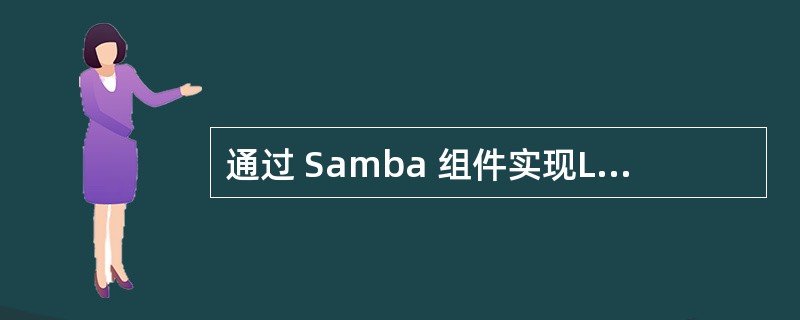 通过 Samba 组件实现L...